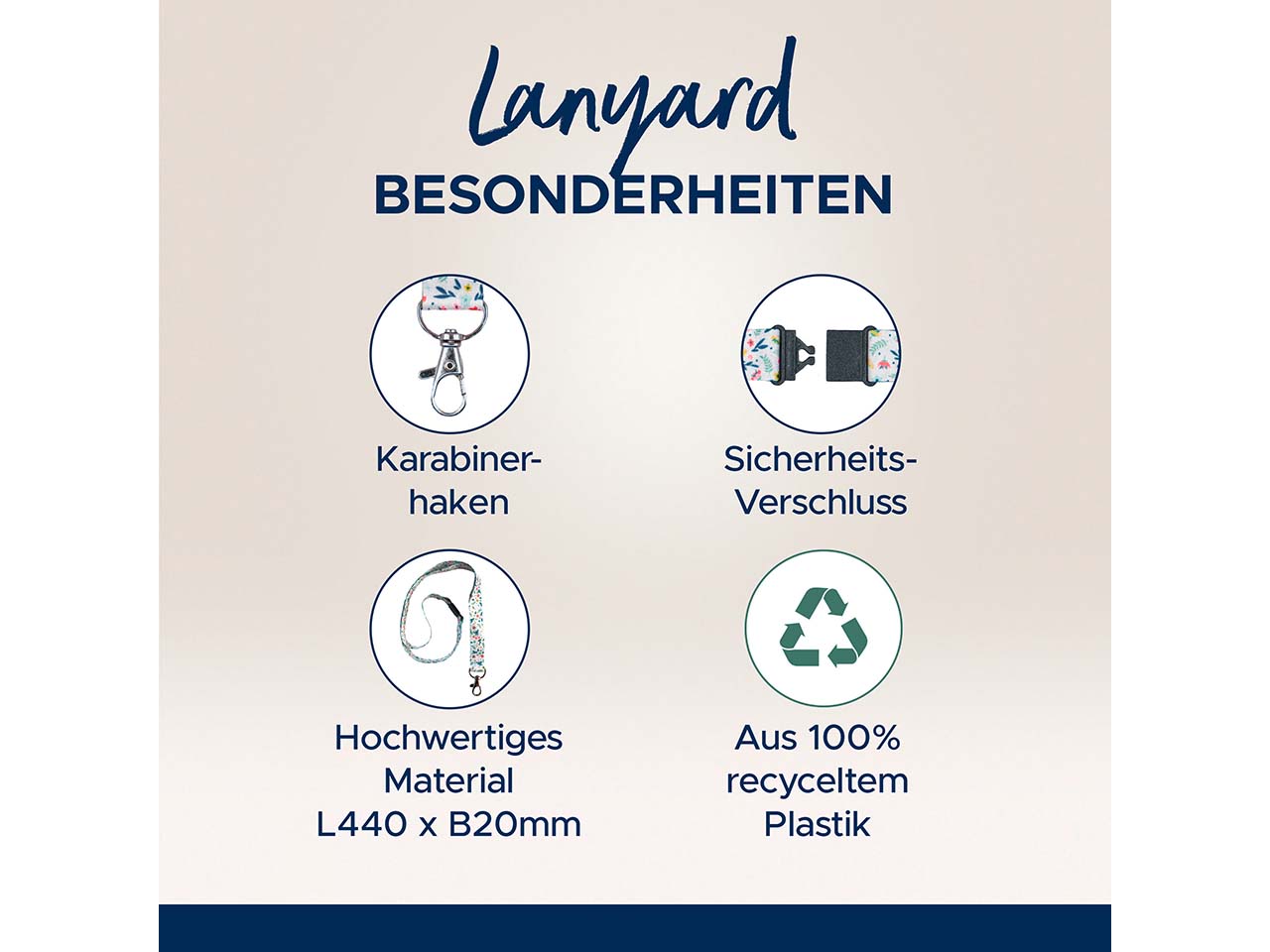 Lanyard
BESONDERHEITEN

Karabinerhaken

Sicherheits-Verschluss

Hochwertiges
Material
L440 x B20mm

Aus 100%
recyceltem
Plastik